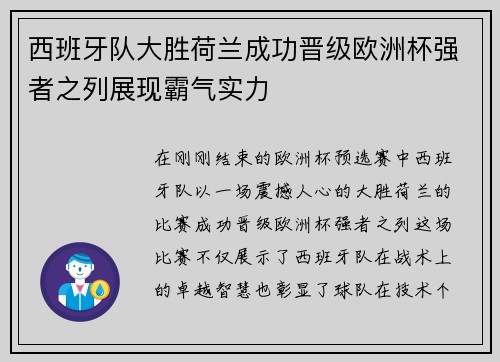 西班牙队大胜荷兰成功晋级欧洲杯强者之列展现霸气实力

在刚刚结束的欧洲杯预选赛中西班牙队以一场震撼人心的大胜荷兰的比赛成功晋级欧洲杯强者之列这场比赛不仅展示了西班牙队在战术上的卓越智慧也彰显了球队在技术个